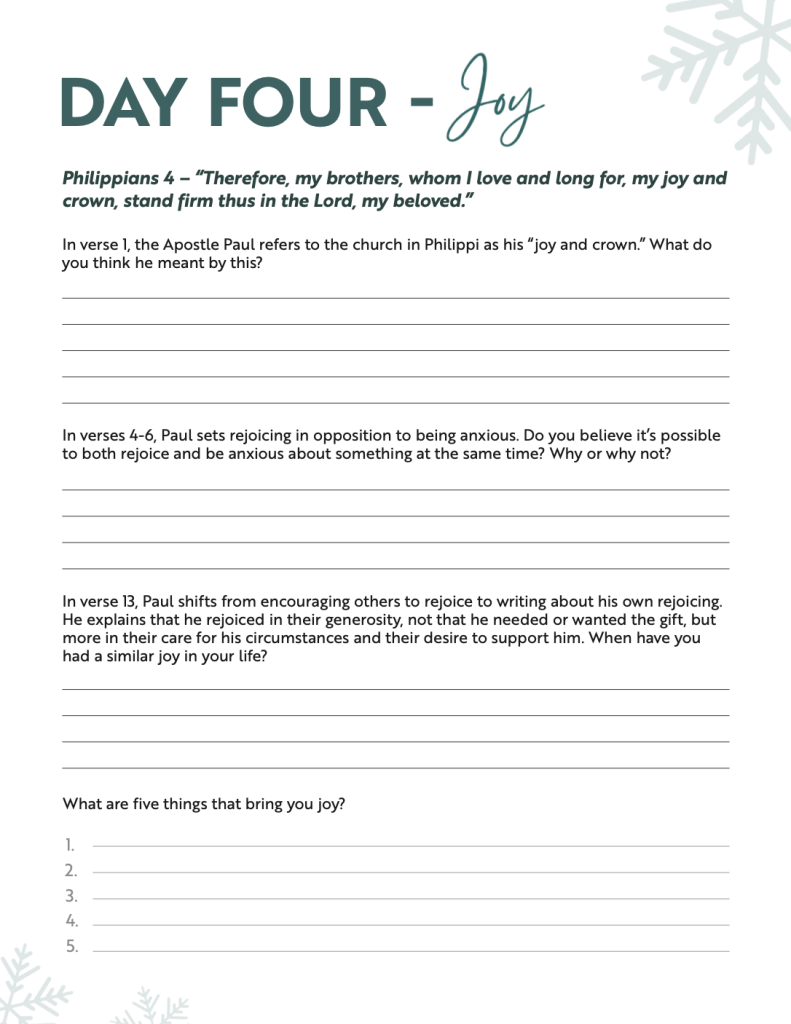 DAY FOUR - Joy

Philippians 4 – "Therefore, my brothers, whom I love and long for, my joy and crown, stand firm thus in the Lord, my beloved."

In verse 1, the Apostle Paul refers to the church in Philippi as his "joy and crown." What do you think he meant by this?

In verses 4-6, Paul sets rejoicing in opposition to being anxious. Do you believe it's possible to both rejoice and be anxious about something at the same time? Why or why not?

In verse 13, Paul shifts from encouraging others to rejoice to writing about his own rejoicing. He explains that he rejoiced in their generosity, not that he needed or wanted the gift, but more in their care for his circumstances and their desire to support him. When have you had a similar joy in your life?

What are five things that bring you joy?

1.
2.
3.
4.
5.